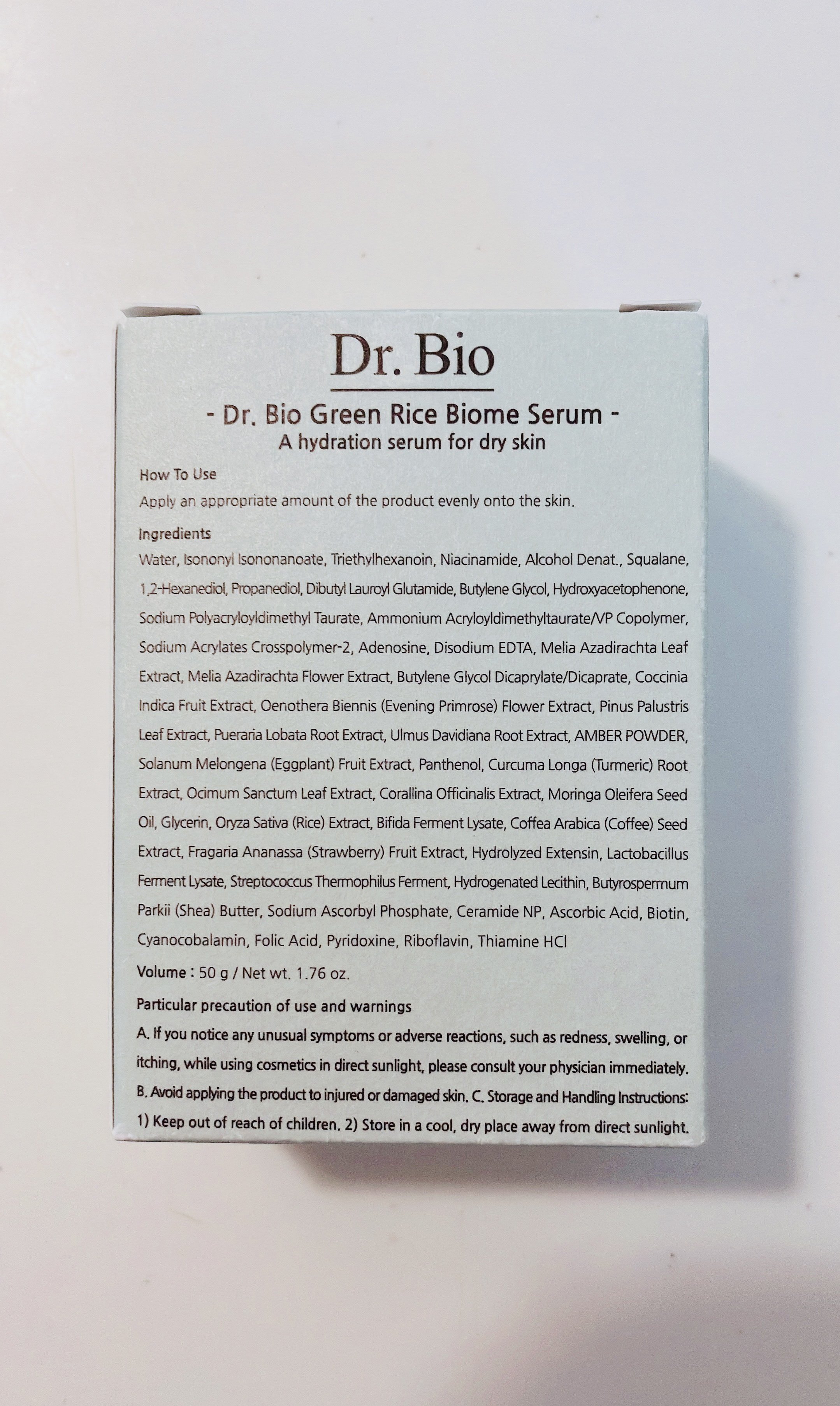 Dr. Bio

- Dr. Bio Green Rice Biome Serum -
A hydration serum for dry skin

How To Use

Apply an appropriate amount of the product evenly onto the skin.

Ingredients

Water, Isononyl Isononanoate, Triethylhexanoin, Niacinamide, Alcohol Denat., Squalane, 1,2-Hexanediol, Propanediol, Dibutyl Lauroyl Glutamide, Butylene Glycol, Hydroxyacetophenone, Sodium Polyacryloyldimethyl Taurate, Ammonium Acryloyldimethyltaurate/VP Copolymer, Sodium Acrylates Crosspolymer-2, Adenosine, Disodium EDTA, Melia Azadirachta Leaf Extract, Melia Azadirachta Flower Extract, Butylene Glycol Dicaprylate/Dicaprate, Coccinia Indica Fruit Extract, Oenothera Biennis (Evening Primrose) Flower Extract, Pinus Palustris Leaf Extract, Pueraria Lobata Root Extract, Ulmus Davidiana Root Extract, AMBER POWDER, Solanum Melongena (Eggplant) Fruit Extract, Panthenol, Curcuma Longa (Turmeric) Root Extract, Ocimum Sanctum Leaf Extract, Corallina Officinalis Extract, Moringa Oleifera Seed Oil, Glycerin, Oryza Sativa (Rice) Extract, Bifida Ferment Lysate, Coffea Arabica (Coffee) Seed Extract, Fragaria Ananassa (Strawberry) Fruit Extract, Hydrolyzed Extensin, Lactobacillus Ferment Lysate, Streptococcus Thermophilus Ferment, Hydrogenated Lecithin, Butyrospermum Parkii (Shea) Butter, Sodium Ascorbyl Phosphate, Ceramide NP, Ascorbic Acid, Biotin, Cyanocobalamin, Folic Acid, Pyridoxine, Riboflavin, Thiamine HCl

Volume : 50 g / Net wt. 1.76 oz.

Particular precaution of use and warnings

A. If you notice any unusual symptoms or adverse reactions, such as redness, swelling, or itching, while using cosmetics in direct sunlight, please consult your physician immediately. B. Avoid applying the product to injured or damaged skin. C. Storage and Handling Instructions: 1) Keep out of reach of children. 2) Store in a cool, dry place away from direct sunlight.